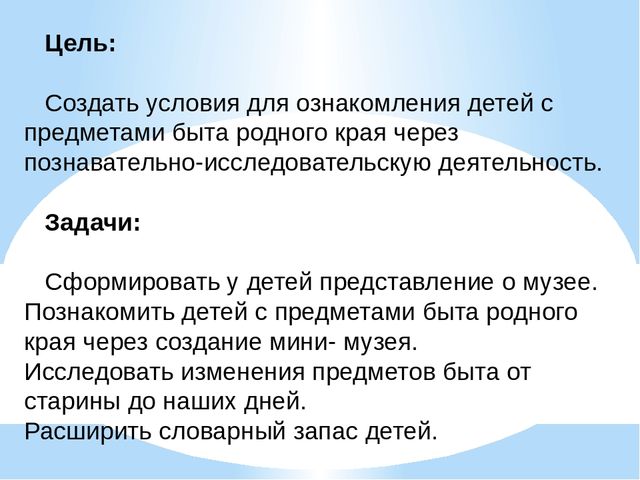 Цель:

Создать условия для ознакомления детей с предметами быта родного края через познавательно-исследовательскую деятельность.

Задачи:

Сформировать у детей представление о музее.
Познакомить детей с предметами быта родного края через создание мини- музея.
Исследовать изменения предметов быта от старины до наших дней.
Расширить словарный запас детей.